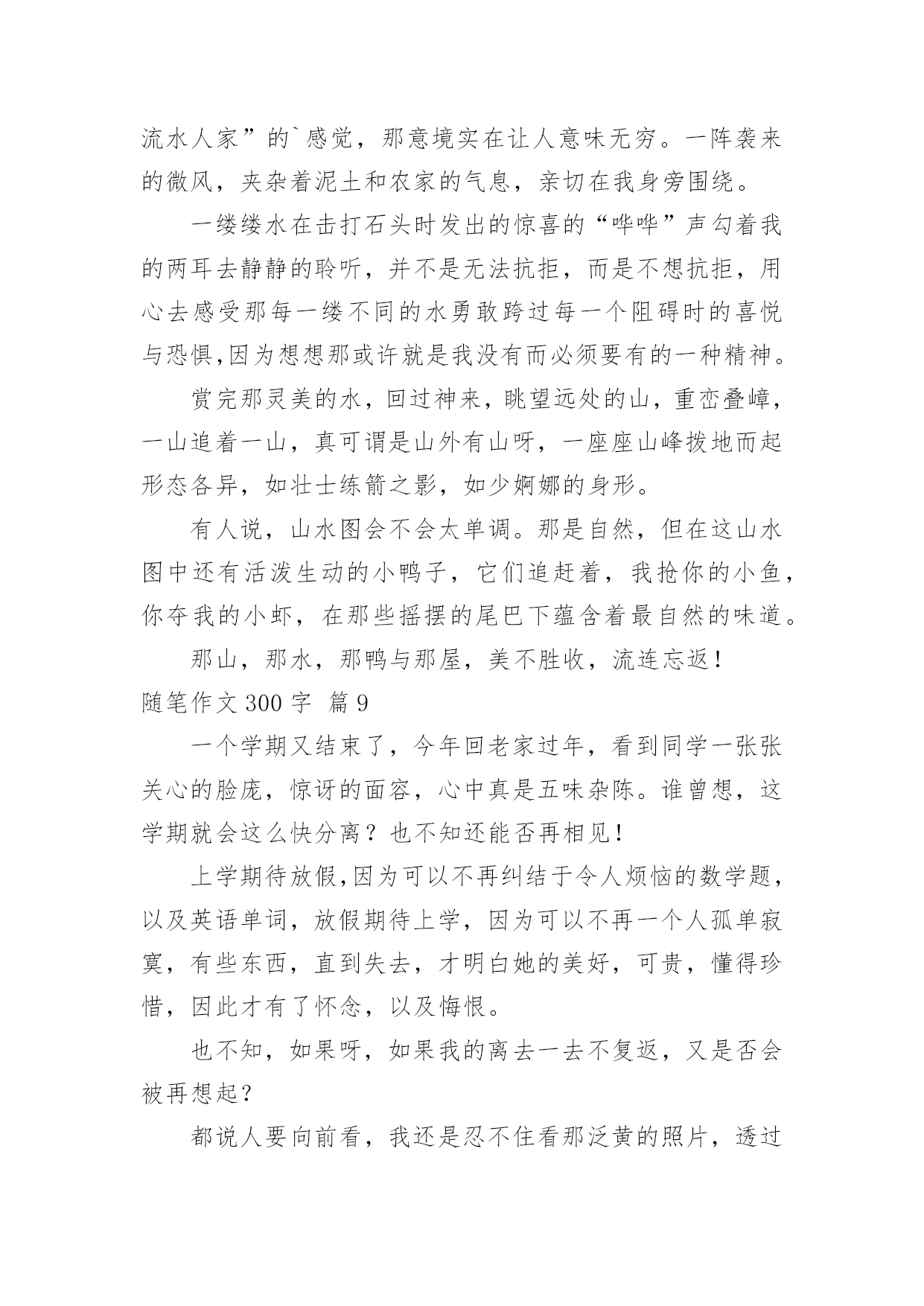 流水人家”的`感觉，那意境实在让人意味无穷。一阵袭来的微风，夹杂着泥土和农家的气息，亲切在我身旁围绕。

一缕缕水在击打石头时发出的惊喜的“哗哗”声勾着我的两耳去静静的聆听，并不是无法抗拒，而是不想抗拒，用心去感受那每一缕不同的水勇敢跨过每一个阻碍时的喜悦与恐惧,因为想想那或许就是我没有而必须要有的一种精神。

赏完那灵美的水，回过神来，眺望远处的山，重峦叠嶂，一山追着一山，真可谓是山外有山呀，一座座山峰拨地而起形态各异，如壮士练箭之影，如少婀娜的身形。

有人说，山水图会不会太单调。那是自然，但在这山水图中还有活泼生动的小鸭子，它们追赶着，我抢你的小鱼，你夺我的小虾，在那些摇摆的尾巴下蕴含着最自然的味道。

那山，那水，那鸭与那屋，美不胜收，流连忘返！

随笔作文 300 字 篇 9

一个学期又结束了，今年回老家过年，看到同学一张张关心的脸庞，惊讶的面容，心中真是五味杂陈。谁曾想，这学期就会这么快分离？也不知还能否再相见！

上学期待放假,因为可以不再纠结于令人烦恼的数学题，以及英语单词，放假期待上学，因为可以不再一个人孤单寂寞，有些东西，直到失去，才明白她的美好，可贵，懂得珍惜，因此才有了怀念，以及悔恨。

也不知，如果呀，如果我的离去一去不复返，又是否会被再想起？

都说人要向前看，我还是忍不住看那泛黄的照片，透过